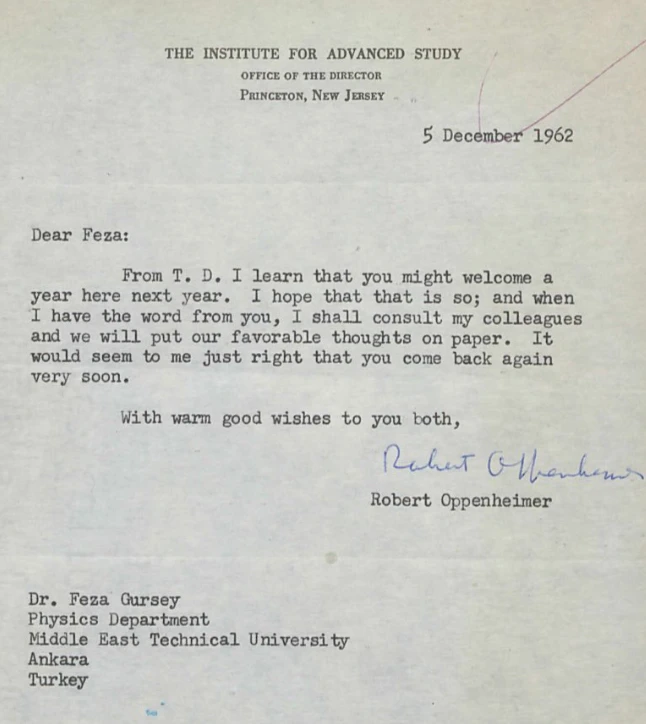 THE INSTITUTE FOR ADVANCED STUDY
OFFICE OF THE DIRECTOR
PRINCETON, NEW JERSEY

5 December 1962

Dear Feza:

From T. D. I learn that you might welcome a year here next year. I hope that that is so; and when I have the word from you, I shall consult my colleagues and we will put our favorable thoughts on paper. It would seem to me just right that you come back again very soon.

With warm good wishes to you both,

Robert Oppenheimer

Robert Oppenheimer

Dr. Feza Gursey
Physics Department
Middle East Technical University
Ankara
Turkey